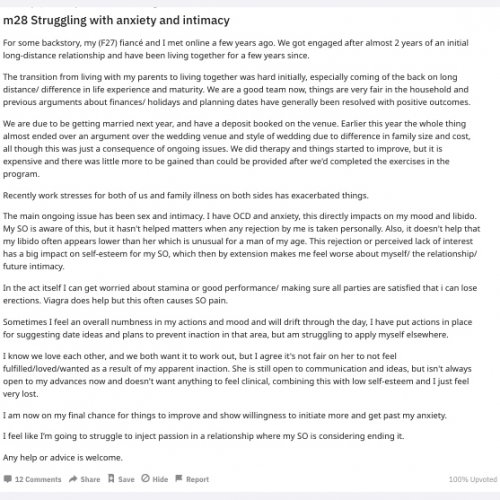 m28 Struggling with anxiety and intimacy

For some backstory, my (F27) fiancé and I met online a few years ago. We got engaged after almost 2 years of an initial long-distance relationship and have been living together for a few years since.

The transition from living with my parents to living together was hard initially, especially coming of the back on long distance/ difference in life experience and maturity. We are a good team now, things are very fair in the household and previous arguments about finances/ holidays and planning dates have generally been resolved with positive outcomes.

We are due to be getting married next year, and have a deposit booked on the venue. Earlier this year the whole thing almost ended over an argument over the wedding venue and style of wedding due to difference in family size and cost, all though this was just a consequence of ongoing issues. We did therapy and things started to improve, but it is expensive and there was little more to be gained than could be provided after we'd completed the exercises in the program.

Recently work stresses for both of us and family illness on both sides has exacerbated things.

The main ongoing issue has been sex and intimacy. I have OCD and anxiety, this directly impacts on my mood and libido. My SO is aware of this, but it hasn't helped matters when any rejection by me is taken personally. Also, it doesn't help that my libido often appears lower than her which is unusual for a man of my age. This rejection or perceived lack of interest has a big impact on self-esteem for my SO, which then by extension makes me feel worse about myself/ the relationship/ future intimacy.

In the act itself I can get worried about stamina or good performance/ making sure all parties are satisfied that i can lose erections. Viagra does help but this often causes SO pain.

Sometimes I feel an overall numbness in my actions and mood and will drift through the day, I have put actions in place for suggesting date ideas and plans to prevent inaction in that area, but am struggling to apply myself elsewhere.

I know we love each other, and we both want it to work out, but I agree it's not fair on her to not feel fulfilled/loved/wanted as a result of my apparent inaction. She is still open to communication and ideas, but isn't always open to my advances now and doesn't want anything to feel clinical, combining this with low self-esteem and I just feel very lost.

I am now on my final chance for things to improve and show willingness to initiate more and get past my anxiety.

I feel like I'm going to struggle to inject passion in a relationship where my SO is considering ending it.

Any help or advice is welcome.

12 Comments Share Save Hide Report 100% Upvoted